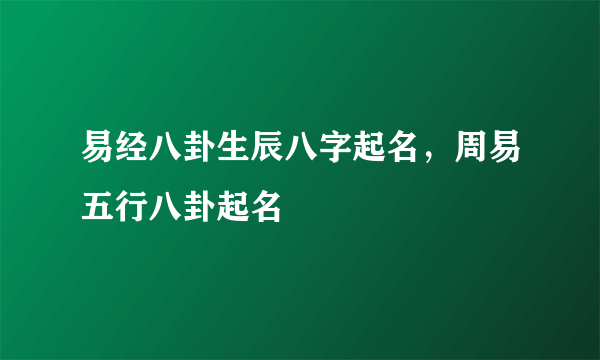 易经八卦生辰八字起名，周易五行八卦起名